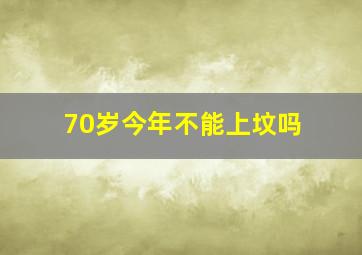 70岁今年不能上坟吗